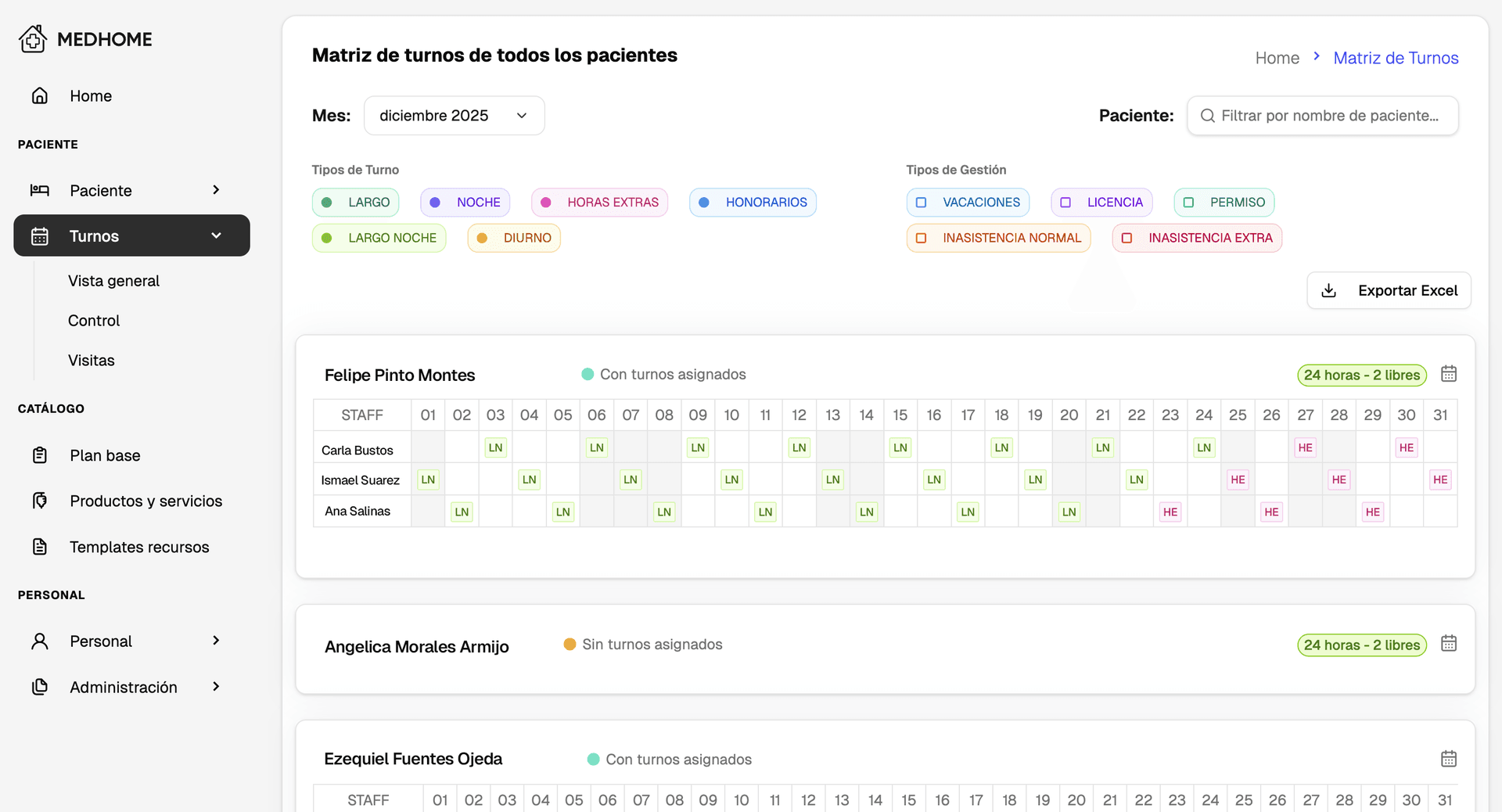 MEDHOME

Home

PACIENTE

Paciente

Turnos

Vista general

Control

Visitas

CATÁLOGO

Plan base

Productos y servicios

Templates recursos

PERSONAL

Personal

Administración

Matriz de turnos de todos los pacientes

Home > Matriz de Turnos

Mes: diciembre 2025

Paciente: Filtrar por nombre de paciente...

Tipos de Turno

LARGO NOCHE HORAS EXTRAS HONORARIOS
LARGO NOCHE DIURNO

Tipos de Gestión

VACACIONES LICENCIA PERMISO
INASISTENCIA NORMAL INASISTENCIA EXTRA

Exportar Excel

Felipe Pinto Montes Con turnos asignados 24 horas - 2 libres

| STAFF | 01 | 02 | 03 | 04 | 05 | 06 | 07 | 08 | 09 | 10 | 11 | 12 | 13 | 14 | 15 | 16 | 17 | 18 | 19 | 20 | 21 | 22 | 23 | 24 | 25 | 26 | 27 | 28 | 29 | 30 | 31 |
|---|---|---|---|---|---|---|---|---|---|---|---|---|---|---|---|---|---|---|---|---|---|---|---|---|---|---|---|---|---|---|---|
| Carla Bustos | | | LN | | | LN | | | LN | | | LN | | | LN | | | LN | | | LN | | | LN | | | HE | | | HE | |
| Ismael Suarez | LN | | | LN | | | LN | | | LN | | | LN | | | LN | | | LN | | | LN | | | HE | | | HE | | | HE |
| Ana Salinas | | LN | | | LN | | | LN | | | LN | | | LN | | | LN | | | LN | | | HE | | | HE | | | HE | | |

Angelica Morales Armijo Sin turnos asignados 24 horas - 2 libres

Ezequiel Fuentes Ojeda Con turnos asignados

| STAFF | 01 | 02 | 03 | 04 | 05 | 06 | 07 | 08 | 09 | 10 | 11 | 12 | 13 | 14 | 15 | 16 | 17 | 18 | 19 | 20 | 21 | 22 | 23 | 24 | 25 | 26 | 27 | 28 | 29 | 30 | 31 |
|---|---|---|---|---|---|---|---|---|---|---|---|---|---|---|---|---|---|---|---|---|---|---|---|---|---|---|---|---|---|---|---|